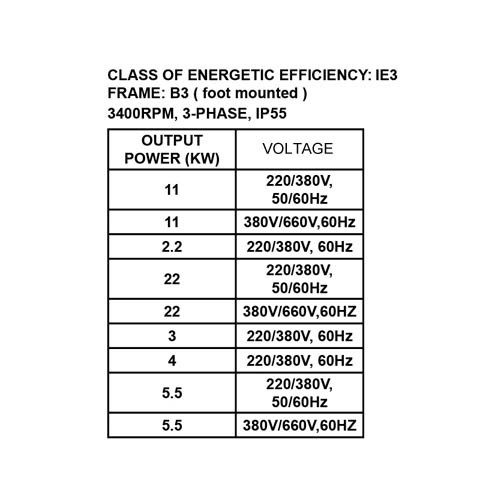 CLASS OF ENERGETIC EFFICIENCY: IE3
FRAME: B3 ( foot mounted )
3400RPM, 3-PHASE, IP55

| OUTPUT POWER (KW) | VOLTAGE |
|---|---|
| 11 | 220/380V, 50/60Hz |
| 11 | 380V/660V,60Hz |
| 2.2 | 220/380V, 60Hz |
| 22 | 220/380V, 50/60Hz |
| 22 | 380V/660V,60HZ |
| 3 | 220/380V, 60Hz |
| 4 | 220/380V, 60Hz |
| 5.5 | 220/380V, 50/60Hz |
| 5.5 | 380V/660V,60HZ |